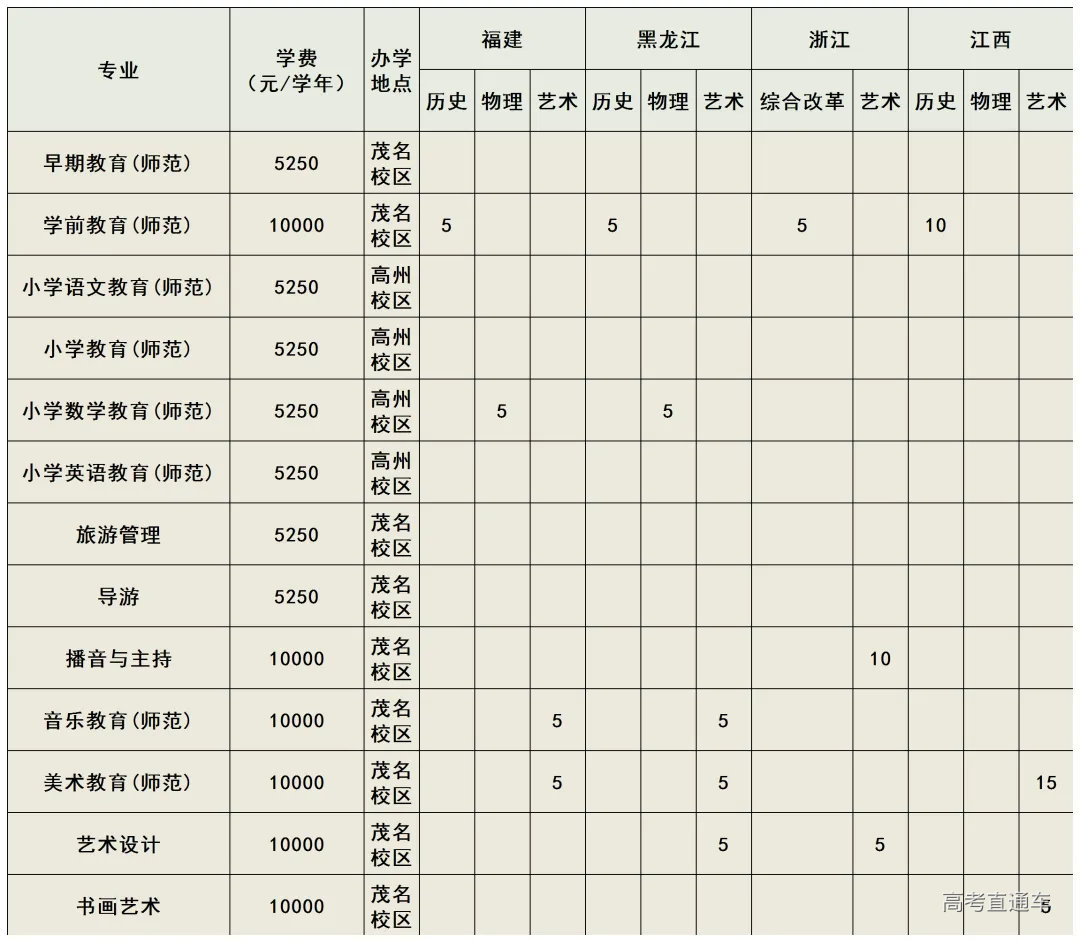 | 专业 | 学费（元/学年） | 办学地点 | 福建 历史 | 福建 物理 | 福建 艺术 | 黑龙江 历史 | 黑龙江 物理 | 黑龙江 艺术 | 浙江 综合改革 | 浙江 艺术 | 江西 历史 | 江西 物理 | 江西 艺术 |
|---|---|---|---|---|---|---|---|---|---|---|---|---|---|
| 早期教育(师范) | 5250 | 茂名校区 | | | | | | | | | | | |
| 学前教育(师范) | 10000 | 茂名校区 | 5 | | | 5 | | | 5 | | 10 | | |
| 小学语文教育(师范) | 5250 | 高州校区 | | | | | | | | | | | |
| 小学教育(师范) | 5250 | 高州校区 | | | | | | | | | | | |
| 小学数学教育(师范) | 5250 | 高州校区 | | 5 | | | 5 | | | | | | |
| 小学英语教育(师范) | 5250 | 高州校区 | | | | | | | | | | | |
| 旅游管理 | 5250 | 茂名校区 | | | | | | | | | | | |
| 导游 | 5250 | 茂名校区 | | | | | | | | | | | |
| 播音与主持 | 10000 | 茂名校区 | | | | | | | | 10 | | | |
| 音乐教育(师范) | 10000 | 茂名校区 | | | 5 | | | 5 | | | | | |
| 美术教育(师范) | 10000 | 茂名校区 | | | 5 | | | 5 | | | | | 15 |
| 艺术设计 | 10000 | 茂名校区 | | | | | | 5 | | 5 | | | |
| 书画艺术 | 10000 | 茂名校区 | | | | | | | | | | | 5 |

高考直通车